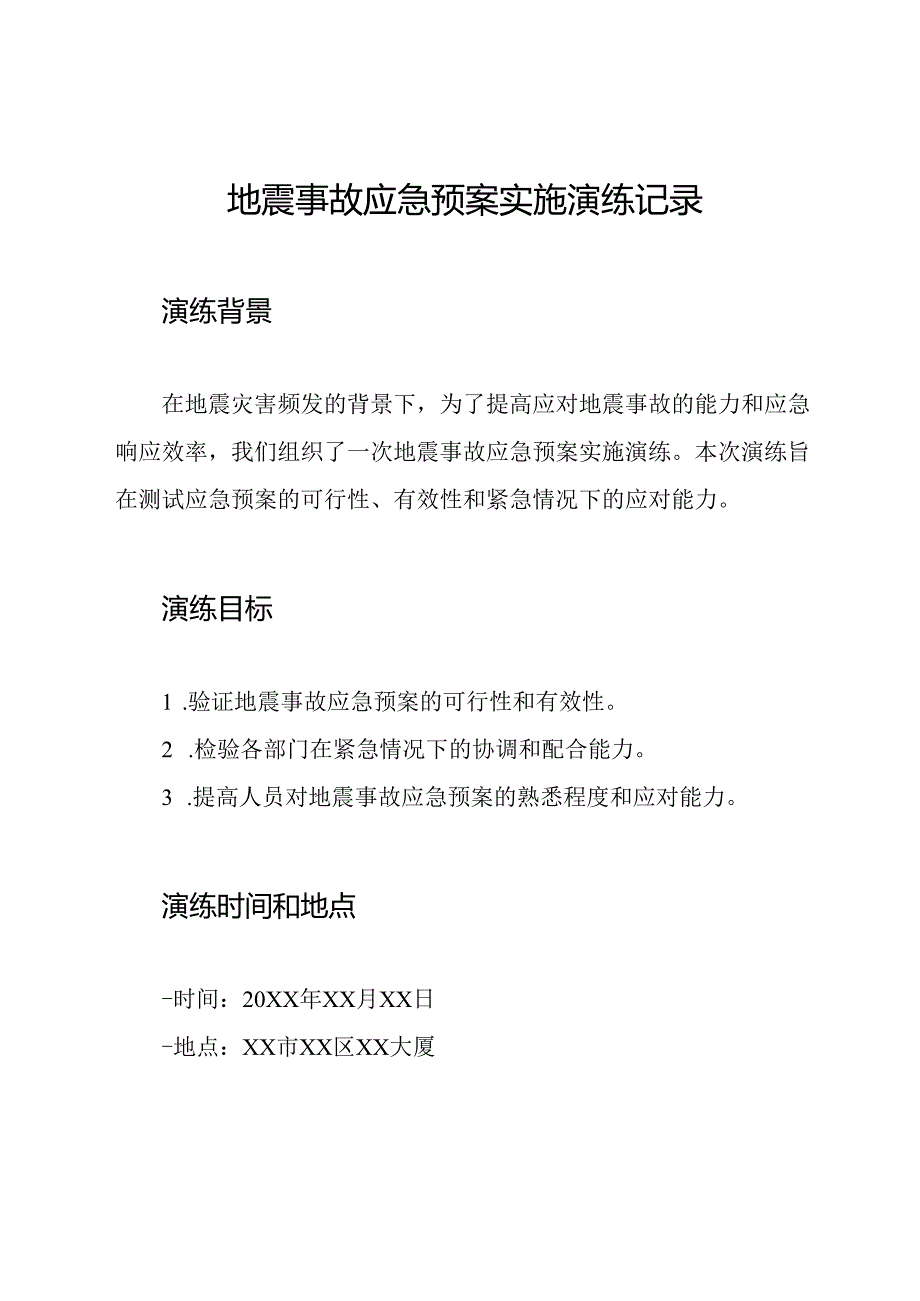 地震事故应急预案实施演练记录

演练背景

在地震灾害频发的背景下，为了提高应对地震事故的能力和应急响应效率，我们组织了一次地震事故应急预案实施演练。本次演练旨在测试应急预案的可行性、有效性和紧急情况下的应对能力。

演练目标

1 .验证地震事故应急预案的可行性和有效性。

2 .检验各部门在紧急情况下的协调和配合能力。

3 .提高人员对地震事故应急预案的熟悉程度和应对能力。

演练时间和地点

-时间：20XX年XX月XX日

-地点：XX市XX区XX大厦